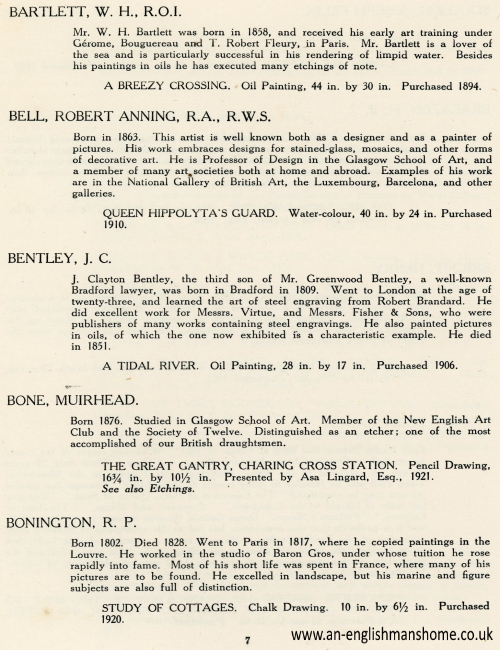 BARTLETT, W. H., R.O.I.

Mr. W. H. Bartlett was born in 1858, and received his early art training under Gérome, Bouguereau and T. Robert Fleury, in Paris. Mr. Bartlett is a lover of the sea and is particularly successful in his rendering of limpid water. Besides his paintings in oils he has executed many etchings of note.

A BREEZY CROSSING. Oil Painting, 44 in. by 30 in. Purchased 1894.

BELL, ROBERT ANNING, R.A., R.W.S.

Born in 1863. This artist is well known both as a designer and as a painter of pictures. His work embraces designs for stained-glass, mosaics, and other forms of decorative art. He is Professor of Design in the Glasgow School of Art, and a member of many art societies both at home and abroad. Examples of his work are in the National Gallery of British Art, the Luxembourg, Barcelona, and other galleries.

QUEEN HIPPOLYTA'S GUARD. Water-colour, 40 in. by 24 in. Purchased 1910.

BENTLEY, J. C.

J. Clayton Bentley, the third son of Mr. Greenwood Bentley, a well-known Bradford lawyer, was born in Bradford in 1809. Went to London at the age of twenty-three, and learned the art of steel engraving from Robert Brandard. He did excellent work for Messrs. Virtue, and Messrs. Fisher & Sons, who were publishers of many works containing steel engravings. He also painted pictures in oils, of which the one now exhibited is a characteristic example. He died in 1851.

A TIDAL RIVER. Oil Painting, 28 in. by 17 in. Purchased 1906.

BONE, MUIRHEAD.

Born 1876. Studied in Glasgow School of Art. Member of the New English Art Club and the Society of Twelve. Distinguished as an etcher; one of the most accomplished of our British draughtsmen.

THE GREAT GANTRY, CHARING CROSS STATION. Pencil Drawing, 16¾ in. by 10½ in. Presented by Asa Lingard, Esq., 1921.
See also Etchings.

BONINGTON, R. P.

Born 1802. Died 1828. Went to Paris in 1817, where he copied paintings in the Louvre. He worked in the studio of Baron Gros, under whose tuition he rose rapidly into fame. Most of his short life was spent in France, where many of his pictures are to be found. He excelled in landscape, but his marine and figure subjects are also full of distinction.

STUDY OF COTTAGES. Chalk Drawing. 10 in. by 6½ in. Purchased 1920.

7

www.an-englishmanshome.co.uk